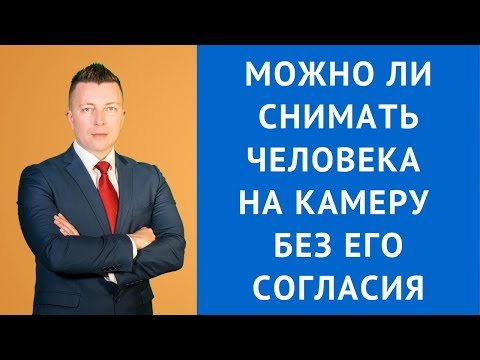 МОЖНО ЛИ СНИМАТЬ ЧЕЛОВЕКА НА КАМЕРУ БЕЗ ЕГО СОГЛАСИЯ